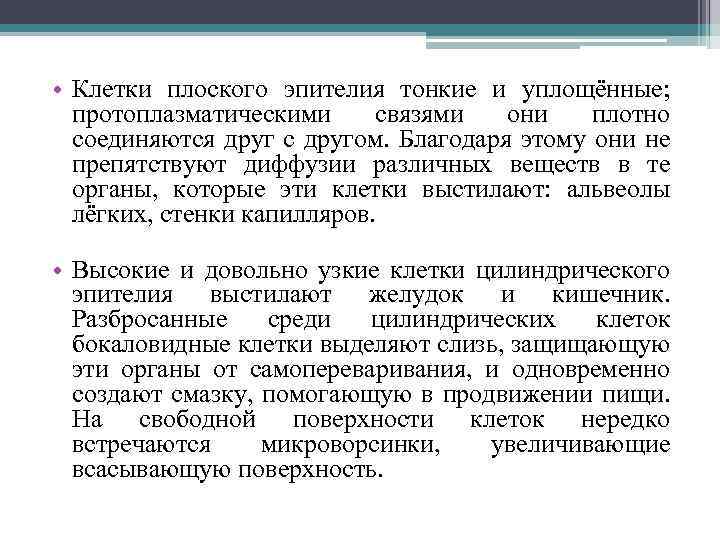 • Клетки плоского эпителия тонкие и уплощённые; протоплазматическими связями они плотно соединяются друг с другом. Благодаря этому они не препятствуют диффузии различных веществ в те органы, которые эти клетки выстилают: альвеолы лёгких, стенки капилляров.

• Высокие и довольно узкие клетки цилиндрического эпителия выстилают желудок и кишечник. Разбросанные среди цилиндрических клеток бокаловидные клетки выделяют слизь, защищающую эти органы от самопереваривания, и одновременно создают смазку, помогающую в продвижении пищи. На свободной поверхности клеток нередко встречаются микроворсинки, увеличивающие всасывающую поверхность.